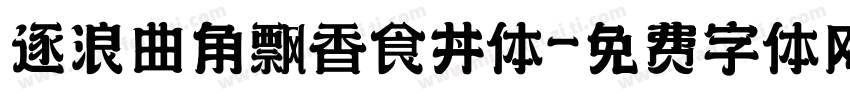 逐浪曲角飘香食井体-免费字体网